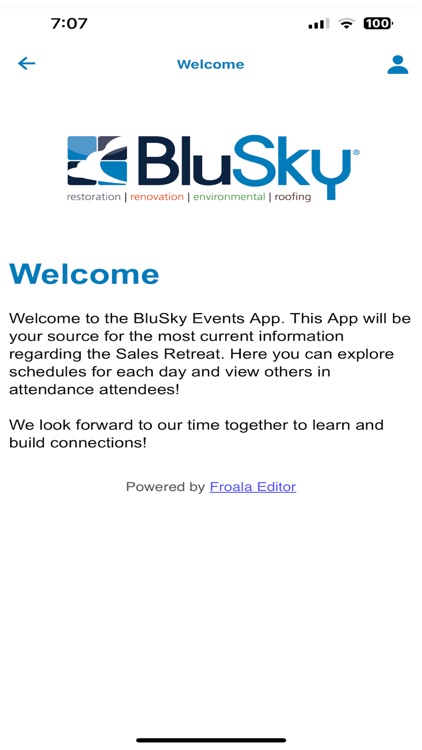 7:07 100

Welcome

BluSky®
restoration | renovation | environmental | roofing

Welcome

Welcome to the BluSky Events App. This App will be your source for the most current information regarding the Sales Retreat. Here you can explore schedules for each day and view others in attendance attendees!

We look forward to our time together to learn and build connections!

Powered by Froala Editor